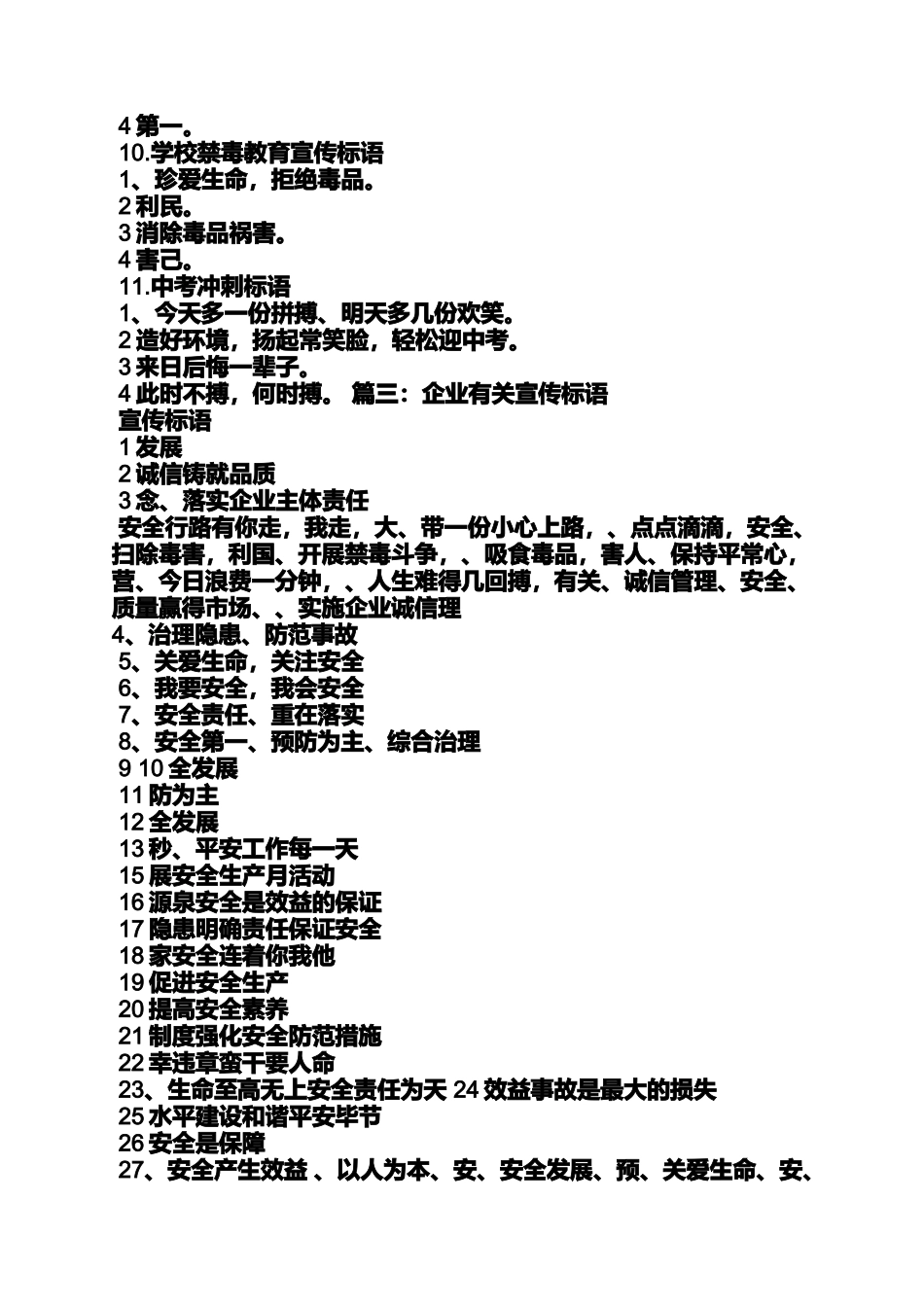 4 第一。
10.学校禁毒教育宣传标语
1、珍爱生命，拒绝毒品。
2 利民。
3 消除毒品祸害。
4 害己。
11.中考冲刺标语
1、今天多一份拼搏、明天多几份欢笑。
2 造好环境，扬起常笑脸，轻松迎中考。
3 来日后悔一辈子。
4 此时不搏，何时搏。 篇三：企业有关宣传标语
宣传标语
1 发展
2 诚信铸就品质
3 念、落实企业主体责任
安全行路有你走，我走，大、带一份小心上路，、点点滴滴，安全、扫除毒害，利国、开展禁毒斗争，、吸食毒品，害人、保持平常心，营、今日浪费一分钟，、人生难得几回搏，有关、诚信管理、安全、质量赢得市场、、实施企业诚信理
4、治理隐患、防范事故
5、关爱生命，关注安全
6、我要安全，我会安全
7、安全责任、重在落实
8、安全第一、预防为主、综合治理
9 10 全发展
11 防为主
12 全发展
13 秒、平安工作每一天
15 展安全生产月活动
16 源泉安全是效益的保证
17 隐患明确责任保证安全
18 家安全连着你我他
19 促进安全生产
20 提高安全素养
21 制度强化安全防范措施
22 幸违章蛮干要人命
23、生命至高无上安全责任为天 24 效益事故是最大的损失
25 水平建设和谐平安毕节
26 安全是保障
27、安全产生效益 、以人为本、安、安全发展、预、关爱生命、安、